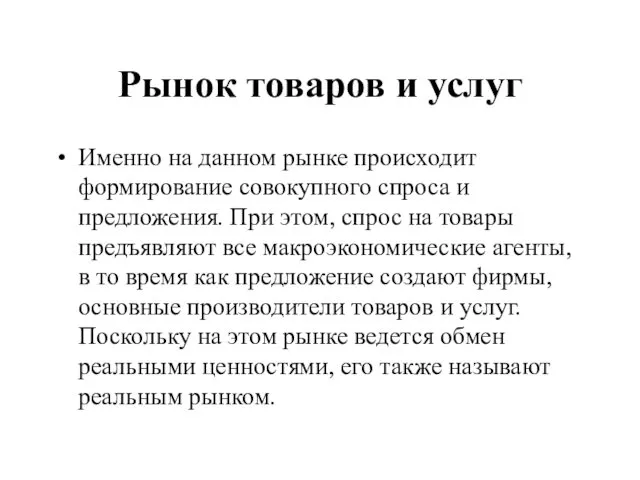 Рынок товаров и услуг

• Именно на данном рынке происходит формирование совокупного спроса и предложения. При этом, спрос на товары предъявляют все макроэкономические агенты, в то время как предложение создают фирмы, основные производители товаров и услуг. Поскольку на этом рынке ведется обмен реальными ценностями, его также называют реальным рынком.